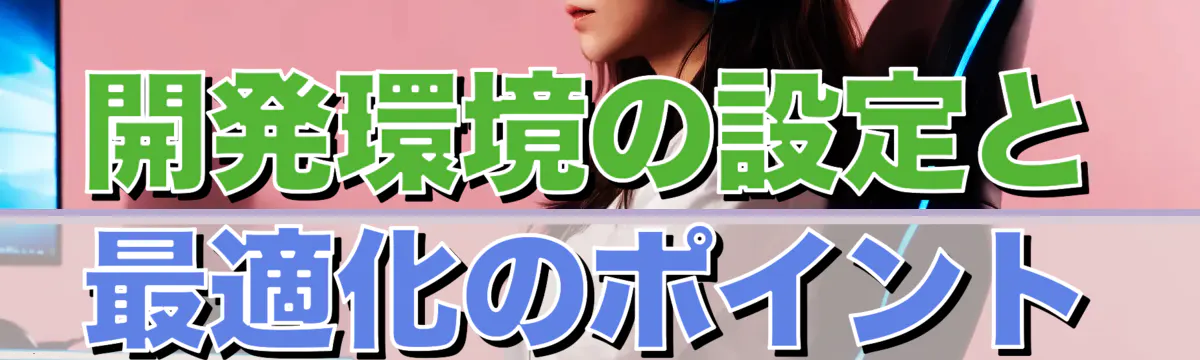 開発環境の設定と
最適化のポイント